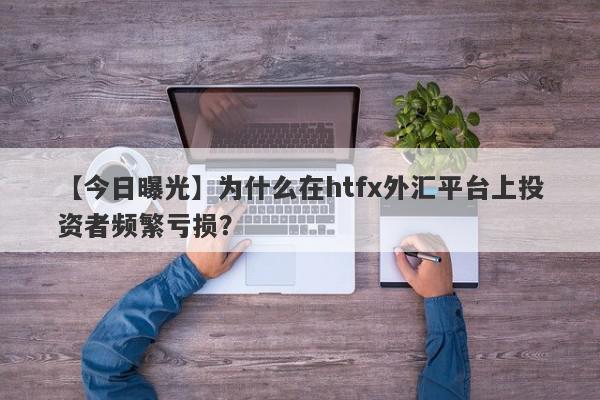 【今日曝光】为什么在htfx外汇平台上投资者频繁亏损？